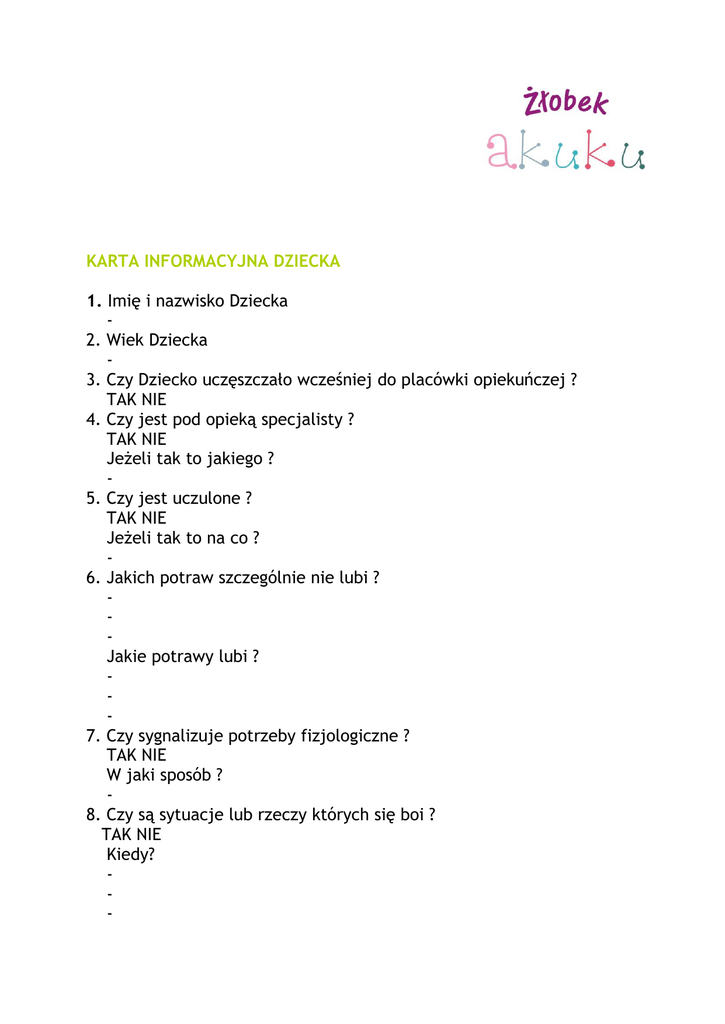 Żłobek
akuku

KARTA INFORMACYJNA DZIECKA

1. Imię i nazwisko Dziecka
-
2. Wiek Dziecka
-
3. Czy Dziecko uczęszczało wcześniej do placówki opiekuńczej ?
TAK NIE
4. Czy jest pod opieką specjalisty ?
TAK NIE
Jeżeli tak to jakiego ?
-
5. Czy jest uczulone ?
TAK NIE
Jeżeli tak to na co ?
-
6. Jakich potraw szczególnie nie lubi ?
-
-
-
Jakie potrawy lubi ?
-
-
-
7. Czy sygnalizuje potrzeby fizjologiczne ?
TAK NIE
W jaki sposób ?
-
8. Czy są sytuacje lub rzeczy których się boi ?
TAK NIE
Kiedy?
-
-
-